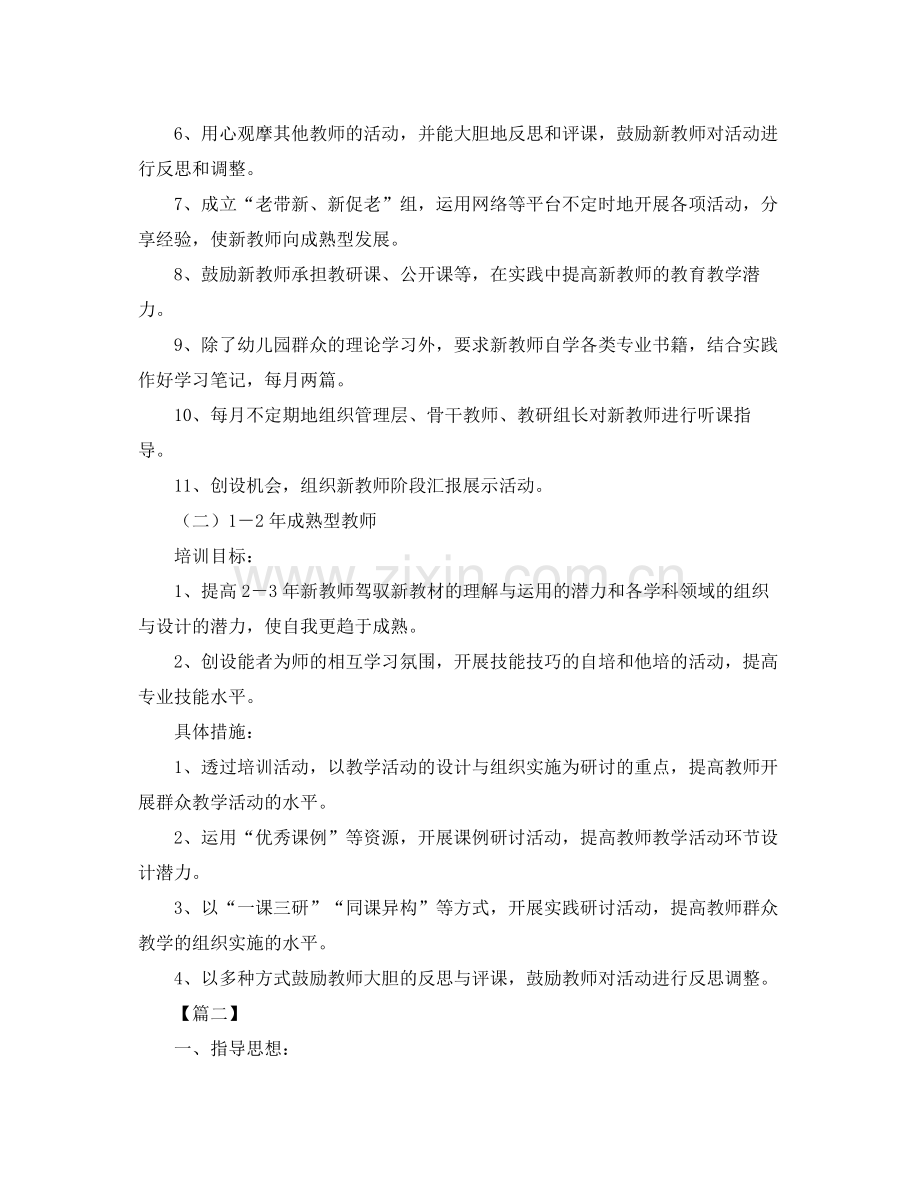 6、用心观摩其他教师的活动，并能大胆地反思和评课，鼓励新教师对活动进行反思和调整。

7、成立“老带新、新促老”组，运用网络等平台不定时地开展各项活动，分享经验，使新教师向成熟型发展。

8、鼓励新教师承担教研课、公开课等，在实践中提高新教师的教育教学潜力。

9、除了幼儿园群众的理论学习外，要求新教师自学各类专业书籍，结合实践作好学习笔记，每月两篇。

10、每月不定期地组织管理层、骨干教师、教研组长对新教师进行听课指导。

11、创设机会，组织新教师阶段汇报展示活动。

（二）1－2年成熟型教师

培训目标：

1、提高2－3年新教师驾驭新教材的理解与运用的潜力和各学科领域的组织与设计的潜力，使自我更趋于成熟。

2、创设能者为师的相互学习氛围，开展技能技巧的自培和他培的活动，提高专业技能水平。

具体措施：

1、透过培训活动，以教学活动的设计与组织实施为研讨的重点，提高教师开展群众教学活动的水平。

2、运用“优秀课例”等资源，开展课例研讨活动，提高教师教学活动环节设计潜力。

3、以“一课三研”“同课异构”等方式，开展实践研讨活动，提高教师群众教学的组织实施的水平。

4、以多种方式鼓励教师大胆的反思与评课，鼓励教师对活动进行反思调整。

【篇二】

一、指导思想：

www.zixin.com.cn